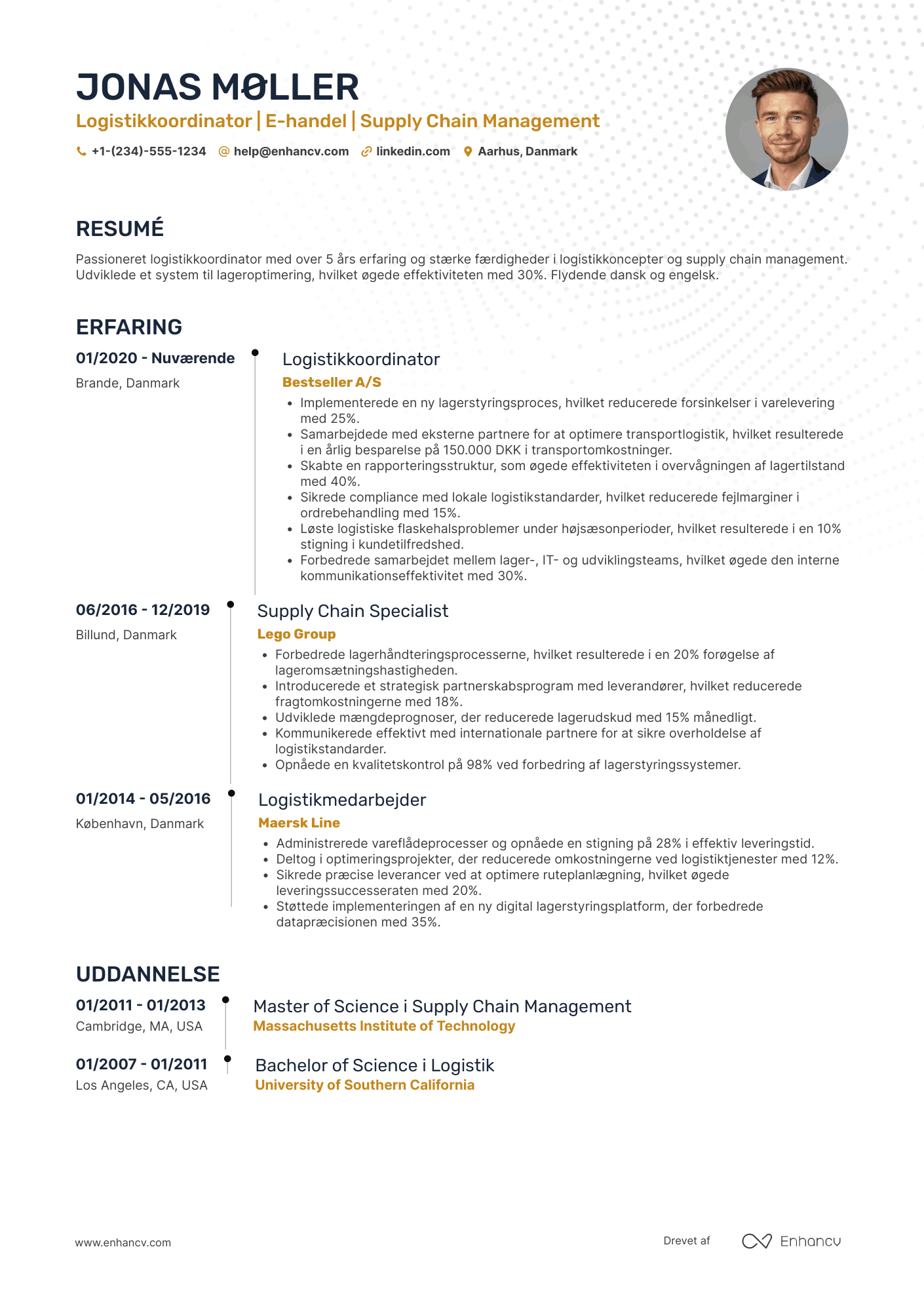 JONAS MØLLER

Logistikkoordinator | E-handel | Supply Chain Management

+1-(234)-555-1234 help@enhancv.com linkedin.com Aarhus, Danmark

RESUMÉ

Passioneret logistikkoordinator med over 5 års erfaring og stærke færdigheder i logistikkoncepter og supply chain management. Udviklede et system til lageroptimering, hvilket øgede effektiviteten med 30%. Flydende dansk og engelsk.

ERFARING

01/2020 - Nuværende
Brande, Danmark

Logistikkoordinator
Bestseller A/S
- Implementerede en ny lagerstyringsproces, hvilket reducerede forsinkelser i varelevering med 25%.
- Samarbejdede med eksterne partnere for at optimere transportlogistik, hvilket resulterede i en årlig besparelse på 150.000 DKK i transportomkostninger.
- Skabte en rapporteringsstruktur, som øgede effektiviteten i overvågningen af lagertilstand med 40%.
- Sikrede compliance med lokale logistikstandarder, hvilket reducerede fejlmarginer i ordrebehandling med 15%.
- Løste logistiske flaskehalsproblemer under højsæsonperioder, hvilket resulterede i en 10% stigning i kundetilfredshed.
- Forbedrede samarbejdet mellem lager-, IT- og udviklingsteams, hvilket øgede den interne kommunikationseffektivitet med 30%.

06/2016 - 12/2019
Billund, Danmark

Supply Chain Specialist
Lego Group
- Forbedrede lagerhåndteringsprocesserne, hvilket resulterede i en 20% forøgelse af lageromsætningshastigheden.
- Introducerede et strategisk partnerskabsprogram med leverandører, hvilket reducerede fragtomkostningerne med 18%.
- Udviklede mængdeprognoser, der reducerede lagerudskud med 15% månedligt.
- Kommunikerede effektivt med internationale partnere for at sikre overholdelse af logistikstandarder.
- Opnåede en kvalitetskontrol på 98% ved forbedring af lagerstyringssystemer.

01/2014 - 05/2016
København, Danmark

Logistikmedarbejder
Maersk Line
- Administrerede vareflådeprocesser og opnåede en stigning på 28% i effektiv leveringstid.
- Deltog i optimeringsprojekter, der reducerede omkostningerne ved logistiktjenester med 12%.
- Sikrede præcise leverancer ved at optimere ruteplanlægning, hvilket øgede leveringssuccesseraten med 20%.
- Støttede implementeringen af en ny digital lagerstyringsplatform, der forbedrede datapræcisionen med 35%.

UDDANNELSE

01/2011 - 01/2013
Cambridge, MA, USA

Master of Science i Supply Chain Management
Massachusetts Institute of Technology

01/2007 - 01/2011
Los Angeles, CA, USA

Bachelor of Science i Logistik
University of Southern California

www.enhancv.com

Drevet af Enhancv